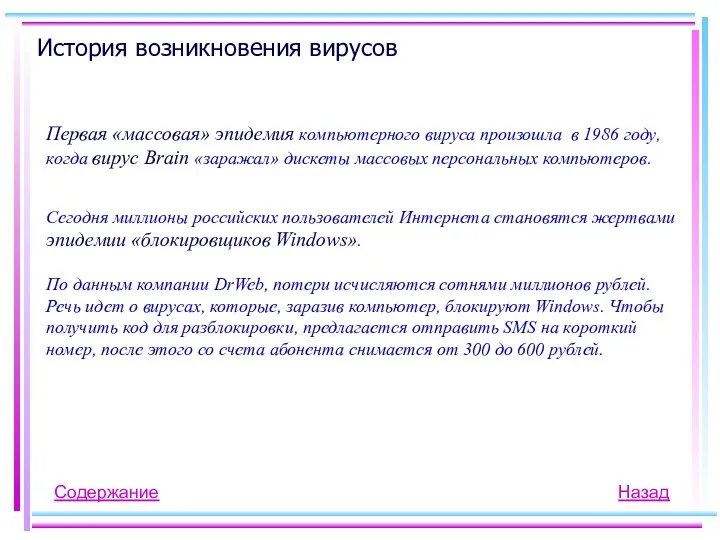 История возникновения вирусов

Первая «массовая» эпидемия компьютерного вируса произошла в 1986 году, когда вирус Brain «заражал» дискеты массовых персональных компьютеров.

Сегодня миллионы российских пользователей Интернета становятся жертвами эпидемии «блокировщиков Windows».

По данным компании DrWeb, потери исчисляются сотнями миллионов рублей. Речь идет о вирусах, которые, заразив компьютер, блокируют Windows. Чтобы получить код для разблокировки, предлагается отправить SMS на короткий номер, после этого со счета абонента снимается от 300 до 600 рублей.

Содержание

Назад